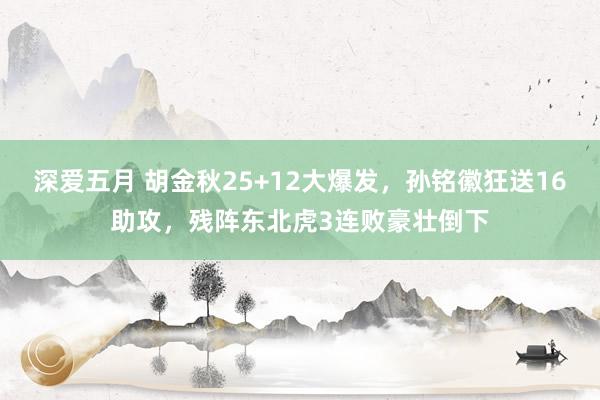 深爱五月 胡金秋25+12大爆发，孙铭徽狂送16助攻，残阵东北虎3连败豪壮倒下